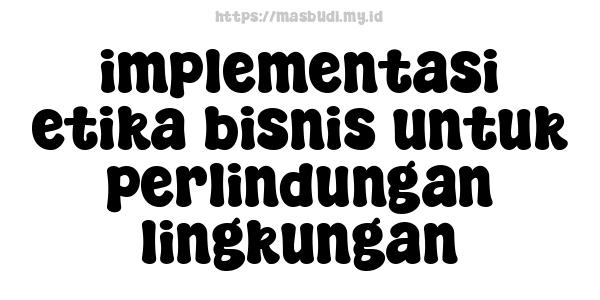 https://masbudi.my.id

implementasi etika bisnis untuk perlindungan lingkungan